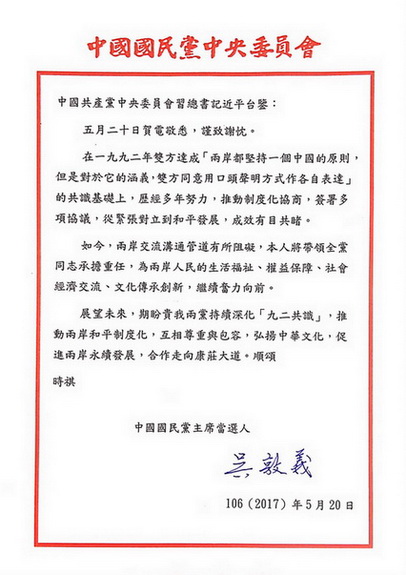 中國國民黨中央委員會

中國共產黨中央委員會習總書記近平台鑒：

五月二十日賀電敬悉，謹致謝忱。

在一九九二年雙方達成「兩岸都堅持一個中國的原則，但是對於它的涵義，雙方同意用口頭聲明方式作各自表達」的共識基礎上，歷經多年努力，推動制度化協商，簽署多項協議，從緊張對立到和平發展，成效有目共睹。

如今，兩岸交流溝通管道有所阻礙，本人將帶領全黨同志承擔重任，為兩岸人民的生活福祉、權益保障、社會經濟交流、文化傳承創新，繼續奮力向前。

展望未來，期盼貴我兩黨持續深化「九二共識」，推動兩岸和平制度化，互相尊重與包容，弘揚中華文化，促進兩岸永續發展，合作走向康莊大道。順頌
時祺

中國國民黨主席當選人

吳敦義

106（2017）年5月20日